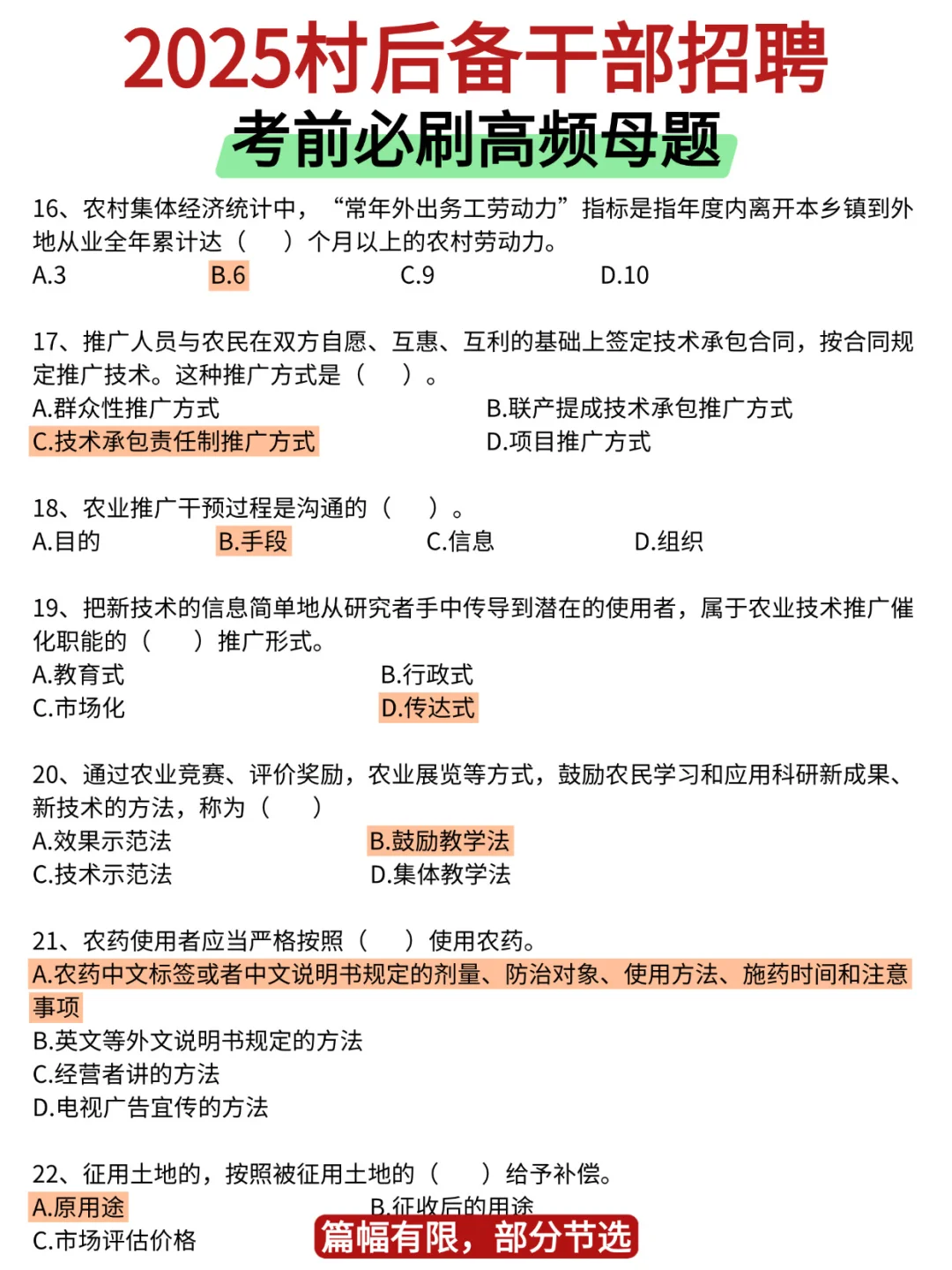 2025村后备干部招聘
考前必刷高频母题

16、农村集体经济统计中，“常年外出务工劳动力”指标是指年度内离开本乡镇到外地从业全年累计达（　）个月以上的农村劳动力。
A.3　B.6　C.9　D.10

17、推广人员与农民在双方自愿、互惠、互利的基础上签定技术承包合同，按合同规定推广技术。这种推广方式是（　）。
A.群众性推广方式　B.联产提成技术承包推广方式
C.技术承包责任制推广方式　D.项目推广方式

18、农业推广干预过程是沟通的（　）。
A.目的　B.手段　C.信息　D.组织

19、把新技术的信息简单地从研究者手中传导到潜在的使用者，属于农业技术推广催化职能的（　）推广形式。
A.教育式　B.行政式
C.市场化　D.传达式

20、通过农业竞赛、评价奖励，农业展览等方式，鼓励农民学习和应用科研新成果、新技术的方法，称为（　）
A.效果示范法　B.鼓励教学法
C.技术示范法　D.集体教学法

21、农药使用者应当严格按照（　）使用农药。
A.农药中文标签或者中文说明书规定的剂量、防治对象、使用方法、施药时间和注意事项
B.英文等外文说明书规定的方法
C.经营者讲的方法
D.电视广告宣传的方法

22、征用土地的，按照被征用土地的（　）给予补偿。
A.原用途　B.征收后的用途
C.市场评估价格
篇幅有限，部分节选